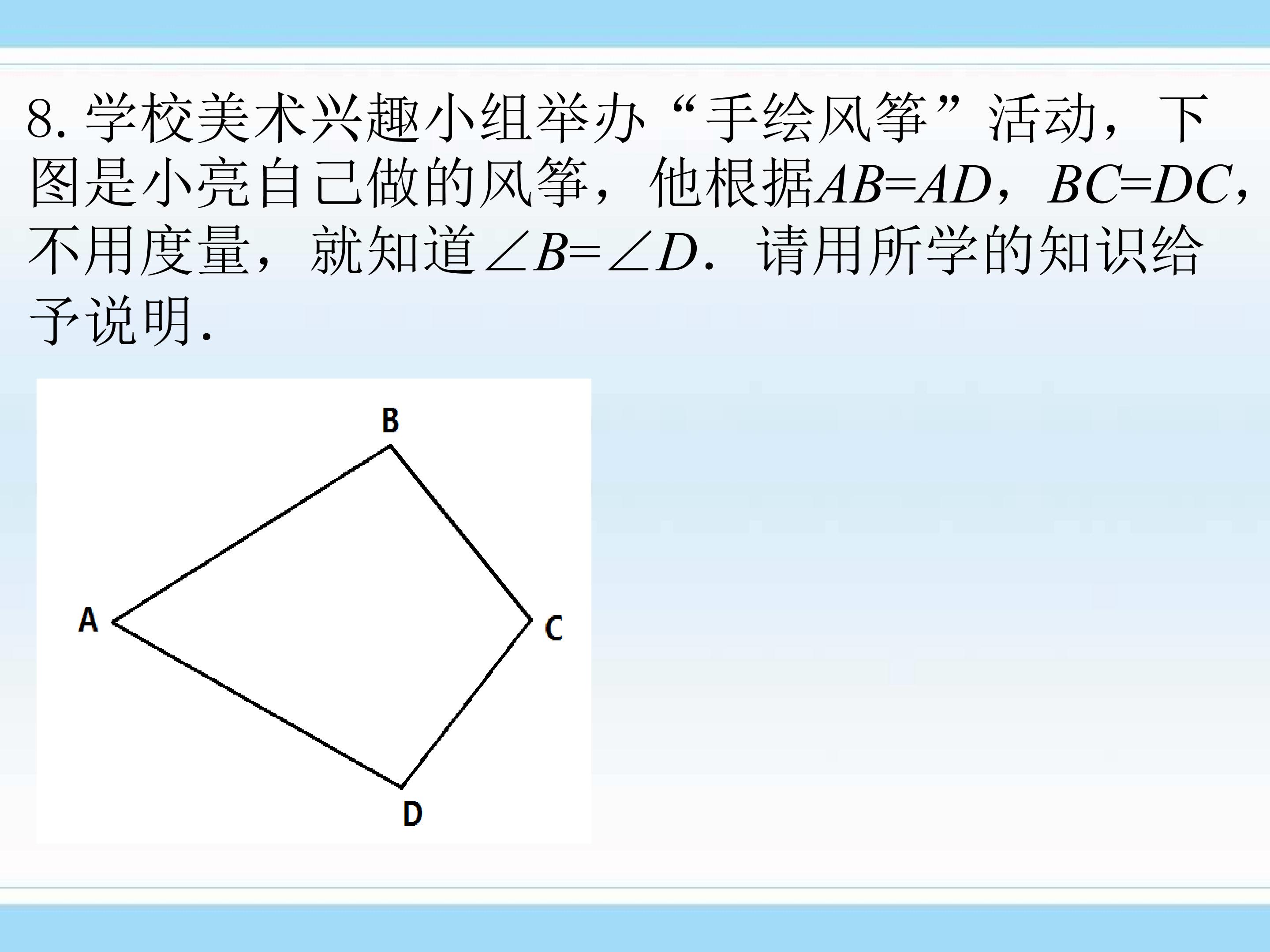 8.学校美术兴趣小组举办“手绘风筝”活动，下图是小亮自己做的风筝，他根据$AB=AD$，$BC=DC$，不用度量，就知道$\angle B=\angle D$．请用所学的知识给予说明.

B

A

C

D